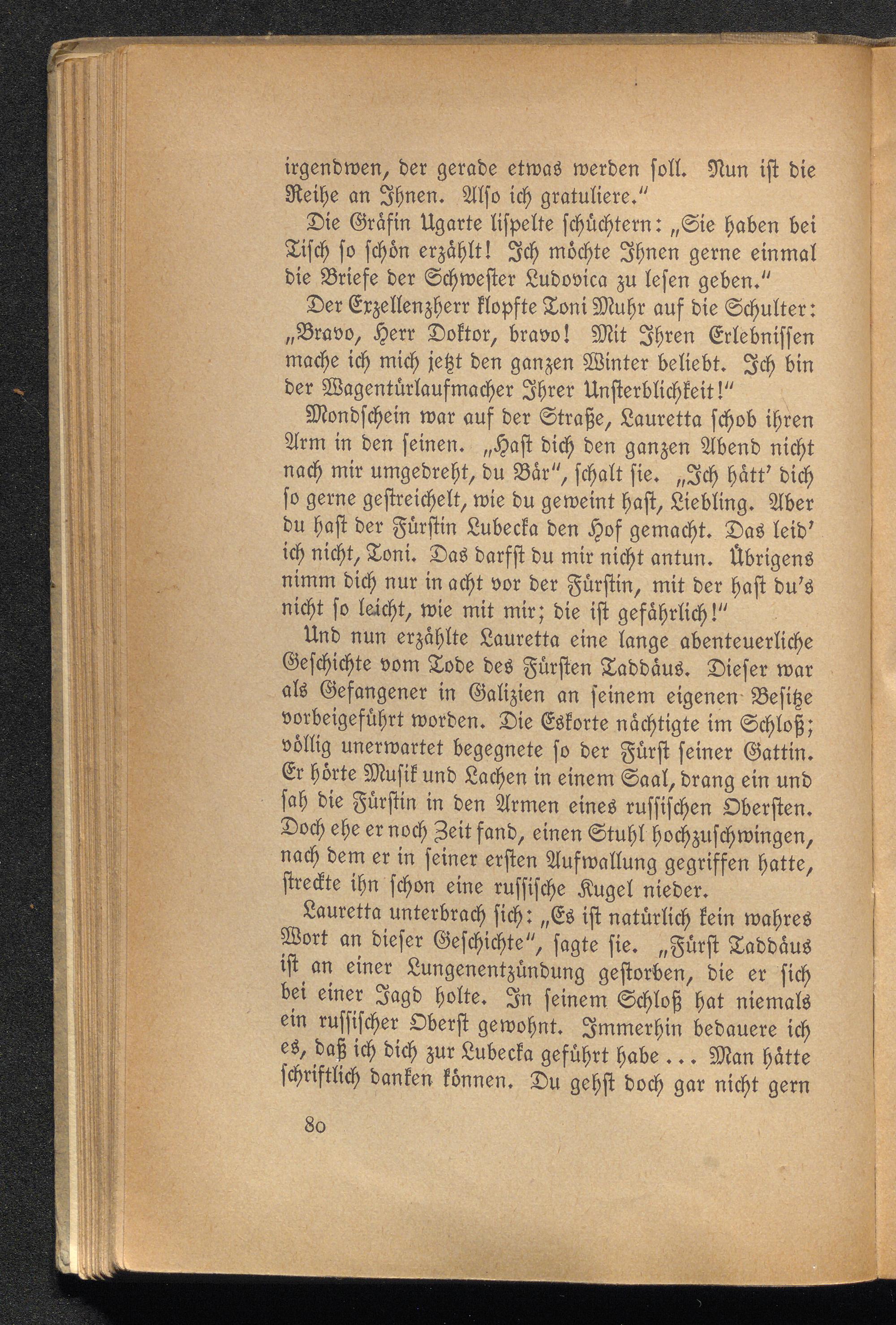 irgendwen, der gerade etwas werden soll. Nun ist die Reihe an Ihnen. Also ich gratuliere."

Die Gräfin Ugarte lispelte schüchtern: „Sie haben bei Tisch so schön erzählt! Ich möchte Ihnen gerne einmal die Briefe der Schwester Ludovica zu lesen geben."

Der Exzellenzherr klopfte Toni Muhr auf die Schulter: „Bravo, Herr Doktor, bravo! Mit Ihren Erlebnissen mache ich mich jetzt den ganzen Winter beliebt. Ich bin der Wagentürlaufmacher Ihrer Unsterblichkeit!"

Mondschein war auf der Straße, Lauretta schob ihren Arm in den seinen. „Hast dich den ganzen Abend nicht nach mir umgedreht, du Bär", schalt sie. „Ich hätt' dich so gerne gestreichelt, wie du geweint hast, Liebling. Aber du hast der Fürstin Lubecka den Hof gemacht. Das leid' ich nicht, Toni. Das darfst du mir nicht antun. Übrigens nimm dich nur in acht vor der Fürstin, mit der hast du's nicht so leicht, wie mit mir; die ist gefährlich!"

Und nun erzählte Lauretta eine lange abenteuerliche Geschichte vom Tode des Fürsten Taddäus. Dieser war als Gefangener in Galizien an seinem eigenen Besitze vorbeigeführt worden. Die Eskorte nächtigte im Schloß; völlig unerwartet begegnete so der Fürst seiner Gattin. Er hörte Musik und Lachen in einem Saal, drang ein und sah die Fürstin in den Armen eines russischen Obersten. Doch ehe er noch Zeit fand, einen Stuhl hochzuschwingen, nach dem er in seiner ersten Aufwallung gegriffen hatte, streckte ihn schon eine russische Kugel nieder.

Lauretta unterbrach sich: „Es ist natürlich kein wahres Wort an dieser Geschichte", sagte sie. „Fürst Taddäus ist an einer Lungenentzündung gestorben, die er sich bei einer Jagd holte. In seinem Schloß hat niemals ein russischer Oberst gewohnt. Immerhin bedauere ich es, daß ich dich zur Lubecka geführt habe ... Man hätte schriftlich danken können. Du gehst doch gar nicht gern

80